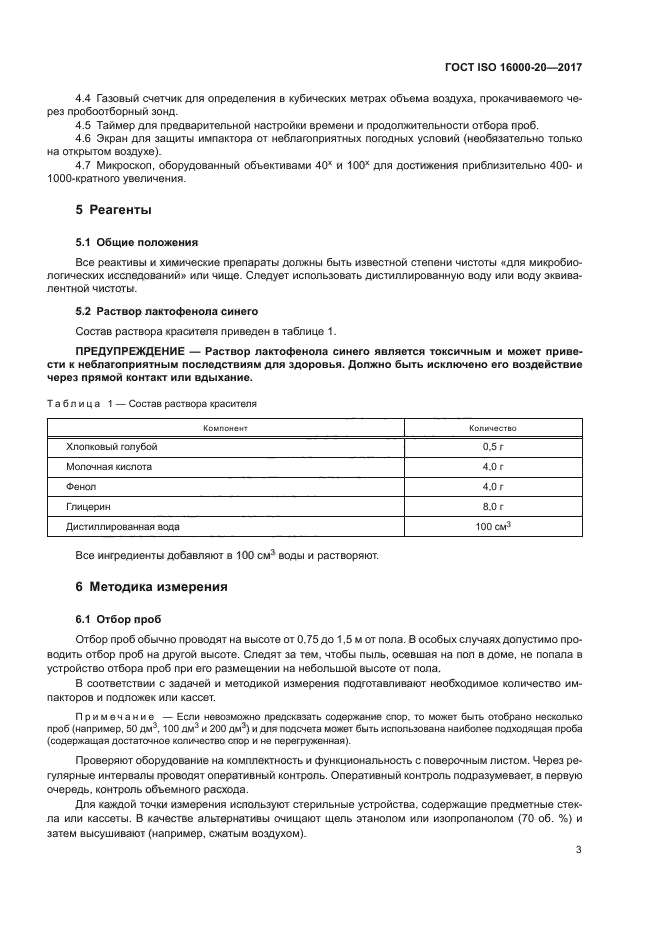 ГОСТ ISO 16000-20—2017

4.4 Газовый счетчик для определения в кубических метрах объема воздуха, прокачиваемого через пробоотборный зонд.

4.5 Таймер для предварительной настройки времени и продолжительности отбора проб.

4.6 Экран для защиты импактора от неблагоприятных погодных условий (необязательно только на открытом воздухе).

4.7 Микроскоп, оборудованный объективами $40^x$ и $100^x$ для достижения приблизительно 400- и 1000-кратного увеличения.

5 Реагенты

5.1 Общие положения

Все реактивы и химические препараты должны быть известной степени чистоты «для микробиологических исследований» или чище. Следует использовать дистиллированную воду или воду эквивалентной чистоты.

5.2 Раствор лактофенола синего

Состав раствора красителя приведен в таблице 1.

ПРЕДУПРЕЖДЕНИЕ — Раствор лактофенола синего является токсичным и может привести к неблагоприятным последствиям для здоровья. Должно быть исключено его воздействие через прямой контакт или вдыхание.

Таблица 1 — Состав раствора красителя

| Компонент | Количество |
|---|---|
| Хлопковый голубой | 0,5 г |
| Молочная кислота | 4,0 г |
| Фенол | 4,0 г |
| Глицерин | 8,0 г |
| Дистиллированная вода | 100 $см^3$ |

Все ингредиенты добавляют в 100 $см^3$ воды и растворяют.

6 Методика измерения

6.1 Отбор проб

Отбор проб обычно проводят на высоте от 0,75 до 1,5 м от пола. В особых случаях допустимо проводить отбор проб на другой высоте. Следят за тем, чтобы пыль, осевшая на пол в доме, не попала в устройство отбора проб при его размещении на небольшой высоте от пола.

В соответствии с задачей и методикой измерения подготавливают необходимое количество импакторов и подложек или кассет.

Примечание — Если невозможно предсказать содержание спор, то может быть отобрано несколько проб (например, 50 $дм^3$, 100 $дм^3$ и 200 $дм^3$) и для подсчета может быть использована наиболее подходящая проба (содержащая достаточное количество спор и не перегруженная).

Проверяют оборудование на комплектность и функциональность с поверочным листом. Через регулярные интервалы проводят оперативный контроль. Оперативный контроль подразумевает, в первую очередь, контроль объемного расхода.

Для каждой точки измерения используют стерильные устройства, содержащие предметные стекла или кассеты. В качестве альтернативы очищают щель этанолом или изопропанолом (70 об. %) и затем высушивают (например, сжатым воздухом).

3